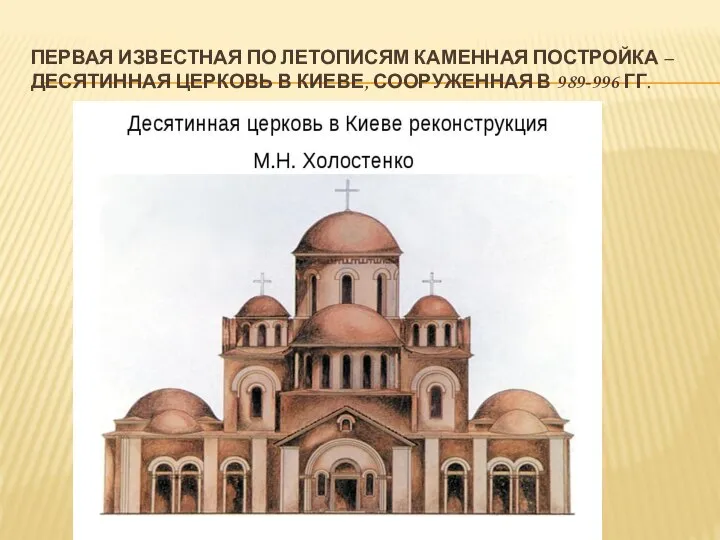 ПЕРВАЯ ИЗВЕСТНАЯ ПО ЛЕТОПИСЯМ КАМЕННАЯ ПОСТРОЙКА – ДЕСЯТИННАЯ ЦЕРКОВЬ В КИЕВЕ, СООРУЖЕННАЯ В 989-996 ГГ.

Десятинная церковь в Киеве реконструкция

М.Н. Холостенко